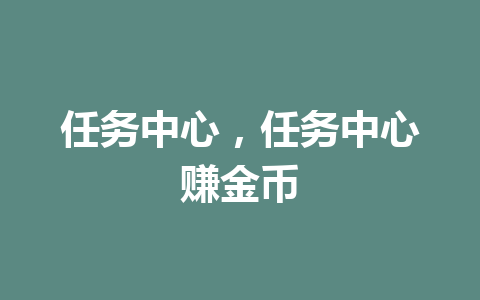 任务中心，任务中心赚金币